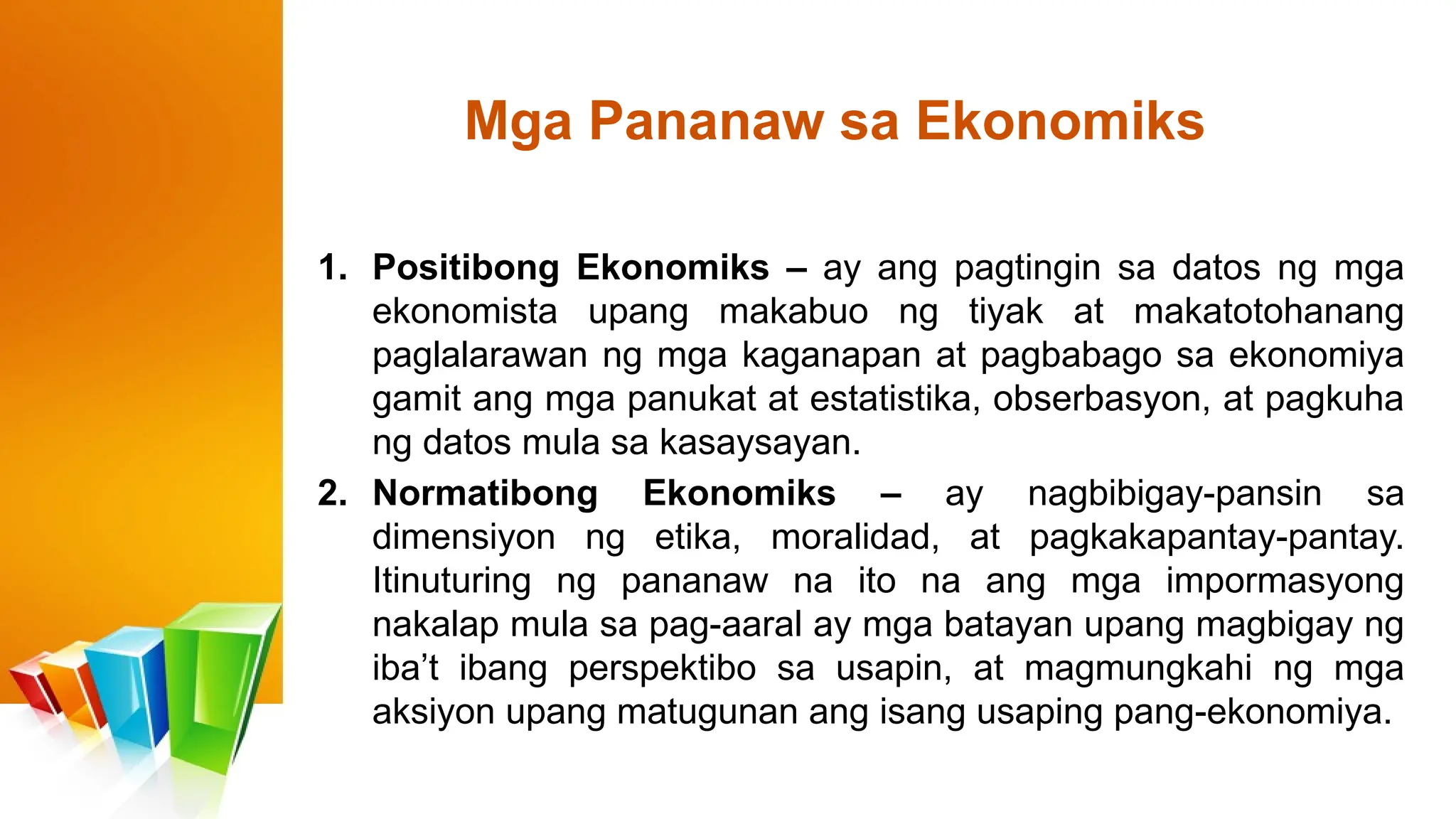 Mga Pananaw sa Ekonomiks

1. Positibong Ekonomiks – ay ang pagtingin sa datos ng mga ekonomista upang makabuo ng tiyak at makatotohanang paglalarawan ng mga kaganapan at pagbabago sa ekonomiya gamit ang mga panukat at estatistika, obserbasyon, at pagkuha ng datos mula sa kasaysayan.

2. Normatibong Ekonomiks – ay nagbibigay-pansin sa dimensiyon ng etika, moralidad, at pagkakapantay-pantay. Itinuturing ng pananaw na ito na ang mga impormasyong nakalap mula sa pag-aaral ay mga batayan upang magbigay ng iba't ibang perspektibo sa usapin, at magmungkahi ng mga aksiyon upang matugunan ang isang usaping pang-ekonomiya.